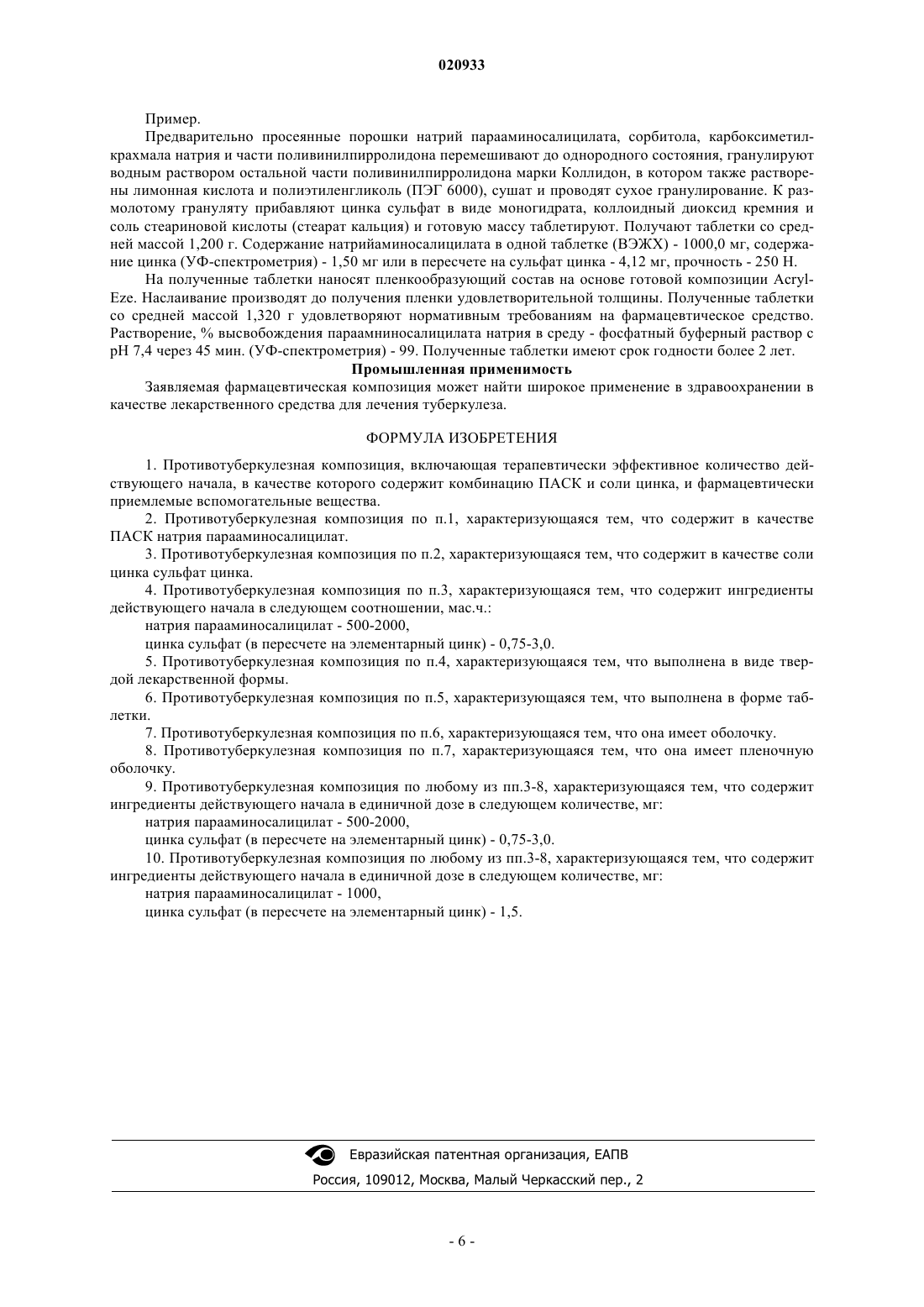 020933

Пример.

Предварительно просеянные порошки натрий парааминосалицилата, сорбитола, карбоксиметилкрахмала натрия и части поливинилпирролидона перемешивают до однородного состояния, гранулируют водным раствором остальной части поливинилпирролидона марки Коллидон, в котором также растворены лимонная кислота и полиэтиленгликоль (ПЭГ 6000), сушат и проводят сухое гранулирование. К размолотому грануляту прибавляют цинка сульфат в виде моногидрата, коллоидный диоксид кремния и соль стеариновой кислоты (стеарат кальция) и готовую массу таблетируют. Получают таблетки со средней массой 1,200 г. Содержание натрийаминосалицилата в одной таблетке (ВЭЖХ) - 1000,0 мг, содержание цинка (УФ-спектрометрия) - 1,50 мг или в пересчете на сульфат цинка - 4,12 мг, прочность - 250 Н.

На полученные таблетки наносят пленкообразующий состав на основе готовой композиции Acryl-Eze. Наслаивание производят до получения пленки удовлетворительной толщины. Полученные таблетки со средней массой 1,320 г удовлетворяют нормативным требованиям на фармацевтическое средство. Растворение, % высвобождения парааминосалицилата натрия в среду - фосфатный буферный раствор с pH 7,4 через 45 мин. (УФ-спектрометрия) - 99. Полученные таблетки имеют срок годности более 2 лет.

Промышленная применимость

Заявляемая фармацевтическая композиция может найти широкое применение в здравоохранении в качестве лекарственного средства для лечения туберкулеза.

ФОРМУЛА ИЗОБРЕТЕНИЯ

1. Противотуберкулезная композиция, включающая терапевтически эффективное количество действующего начала, в качестве которого содержит комбинацию ПАСК и соли цинка, и фармацевтически приемлемые вспомогательные вещества.

2. Противотуберкулезная композиция по п.1, характеризующаяся тем, что содержит в качестве ПАСК натрия парааминосалицилат.

3. Противотуберкулезная композиция по п.2, характеризующаяся тем, что содержит в качестве соли цинка сульфат цинка.

4. Противотуберкулезная композиция по п.3, характеризующаяся тем, что содержит ингредиенты действующего начала в следующем соотношении, мас.ч.:

натрия парааминосалицилат - 500-2000,

цинка сульфат (в пересчете на элементарный цинк) - 0,75-3,0.

5. Противотуберкулезная композиция по п.4, характеризующаяся тем, что выполнена в виде твердой лекарственной формы.

6. Противотуберкулезная композиция по п.5, характеризующаяся тем, что выполнена в форме таблетки.

7. Противотуберкулезная композиция по п.6, характеризующаяся тем, что она имеет оболочку.

8. Противотуберкулезная композиция по п.7, характеризующаяся тем, что она имеет пленочную оболочку.

9. Противотуберкулезная композиция по любому из пп.3-8, характеризующаяся тем, что содержит ингредиенты действующего начала в единичной дозе в следующем количестве, мг:

натрия парааминосалицилат - 500-2000,

цинка сульфат (в пересчете на элементарный цинк) - 0,75-3,0.

10. Противотуберкулезная композиция по любому из пп.3-8, характеризующаяся тем, что содержит ингредиенты действующего начала в единичной дозе в следующем количестве, мг:

натрия парааминосалицилат - 1000,

цинка сульфат (в пересчете на элементарный цинк) - 1,5.

Евразийская патентная организация, ЕАПВ

Россия, 109012, Москва, Малый Черкасский пер., 2

- 6 -